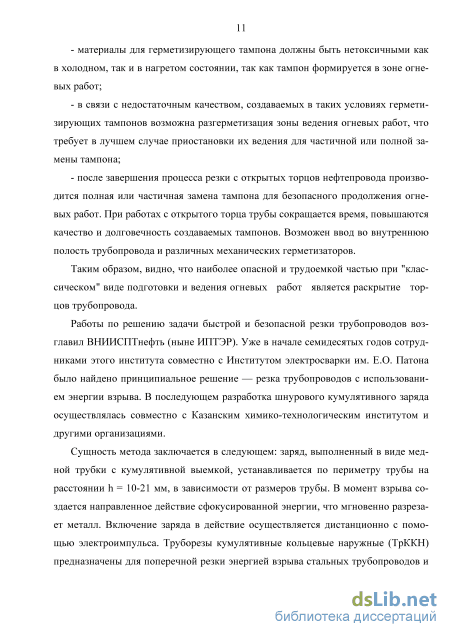 11

- материалы для герметизирующего тампона должны быть нетоксичными как в холодном, так и в нагретом состоянии, так как тампон формируется в зоне огневых работ;

- в связи с недостаточным качеством, создаваемых в таких условиях герметизирующих тампонов возможна разгерметизация зоны ведения огневых работ, что требует в лучшем случае приостановки их ведения для частичной или полной замены тампона;

- после завершения процесса резки с открытых торцов нефтепровода производится полная или частичная замена тампона для безопасного продолжения огневых работ. При работах с открытого торца трубы сокращается время, повышаются качество и долговечность создаваемых тампонов. Возможен ввод во внутреннюю полость трубопровода и различных механических герметизаторов.

Таким образом, видно, что наиболее опасной и трудоемкой частью при "классическом" виде подготовки и ведения огневых работ является раскрытие торцов трубопровода.

Работы по решению задачи быстрой и безопасной резки трубопроводов возглавил ВНИИСПТнефть (ныне ИПТЭР). Уже в начале семидесятых годов сотрудниками этого института совместно с Институтом электросварки им. Е.О. Патона было найдено принципиальное решение — резка трубопроводов с использованием энергии взрыва. В последующем разработка шнурового кумулятивного заряда осуществлялась совместно с Казанским химико-технологическим институтом и другими организациями.

Сущность метода заключается в следующем: заряд, выполненный в виде медной трубки с кумулятивной выемкой, устанавливается по периметру трубы на расстоянии h = 10-21 мм, в зависимости от размеров трубы. В момент взрыва создается направленное действие сфокусированной энергии, что мгновенно разрезает металл. Включение заряда в действие осуществляется дистанционно с помощью электроимпульса. Труборезы кумулятивные кольцевые наружные (ТрККН) предназначены для поперечной резки энергией взрыва стальных трубопроводов и

dsLib.net
библиотека диссертаций